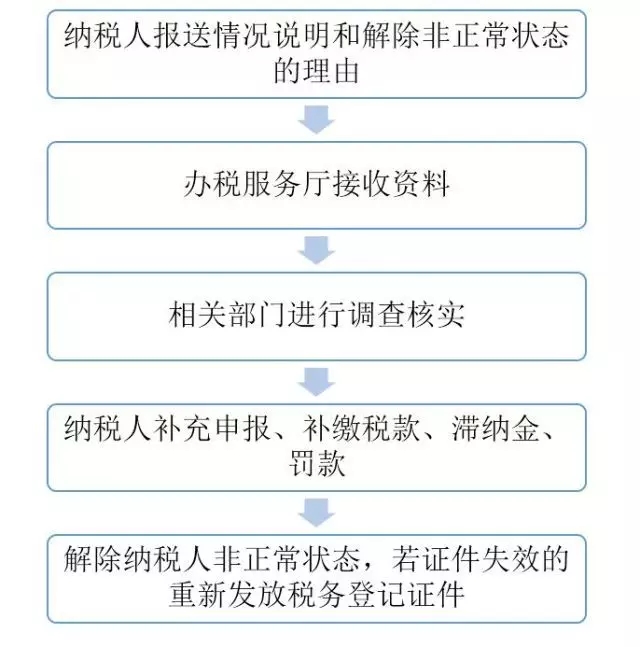 纳税人报送情况说明和解除非正常状态的理由

办税服务厅接收资料

相关部门进行调查核实

纳税人补充申报、补缴税款、滞纳金、罚款

解除纳税人非正常状态，若证件失效的重新发放税务登记证件